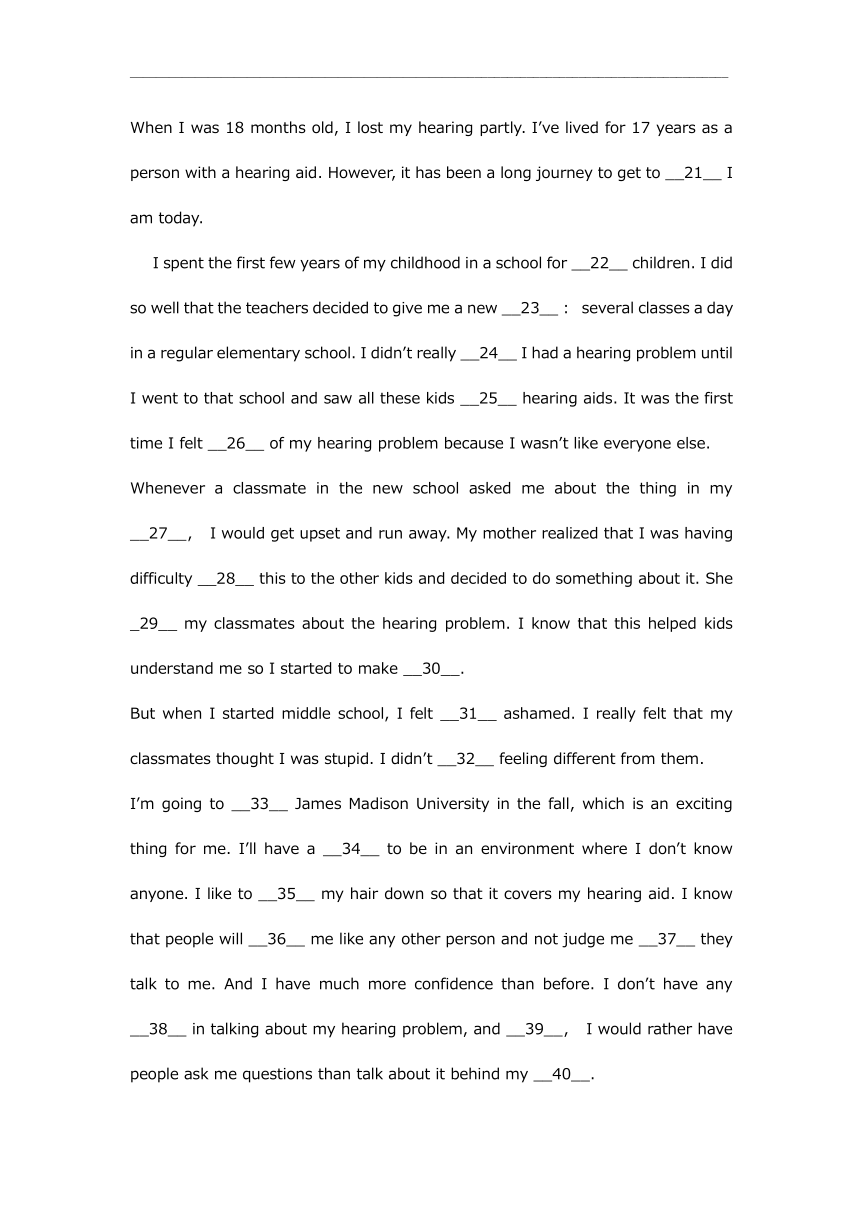 When I was 18 months old, I lost my hearing partly. I've lived for 17 years as a person with a hearing aid. However, it has been a long journey to get to __21__ I am today.

I spent the first few years of my childhood in a school for __22__ children. I did so well that the teachers decided to give me a new __23__ : several classes a day in a regular elementary school. I didn't really __24__ I had a hearing problem until I went to that school and saw all these kids __25__ hearing aids. It was the first time I felt __26__ of my hearing problem because I wasn't like everyone else.

Whenever a classmate in the new school asked me about the thing in my __27__, I would get upset and run away. My mother realized that I was having difficulty __28__ this to the other kids and decided to do something about it. She _29__ my classmates about the hearing problem. I know that this helped kids understand me so I started to make __30__.

But when I started middle school, I felt __31__ ashamed. I really felt that my classmates thought I was stupid. I didn't __32__ feeling different from them.

I'm going to __33__ James Madison University in the fall, which is an exciting thing for me. I'll have a __34__ to be in an environment where I don't know anyone. I like to __35__ my hair down so that it covers my hearing aid. I know that people will __36__ me like any other person and not judge me __37__ they talk to me. And I have much more confidence than before. I don't have any __38__ in talking about my hearing problem, and __39__, I would rather have people ask me questions than talk about it behind my __40__.